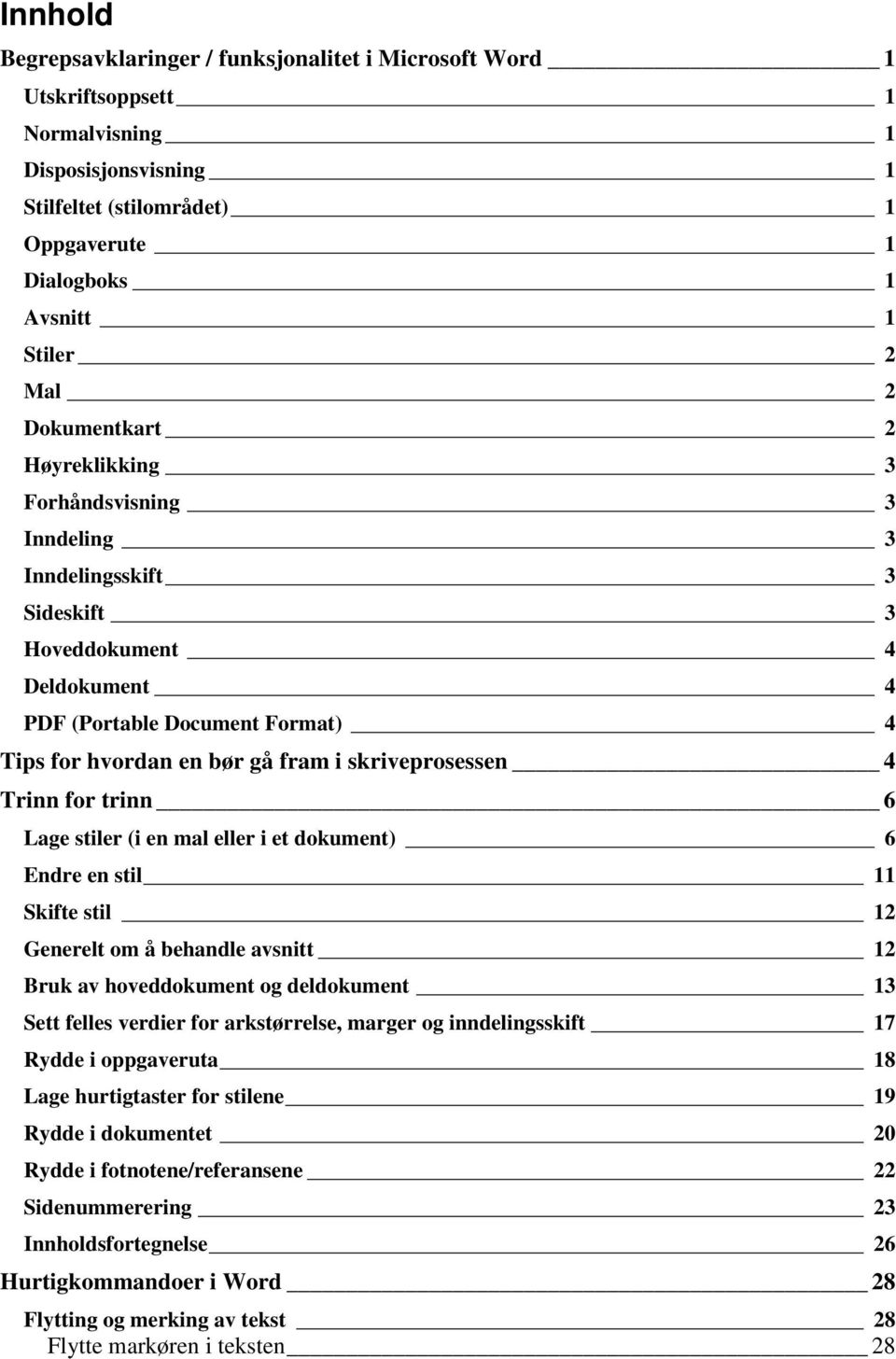 Innhold

Begrepsavklaringer / funksjonalitet i Microsoft Word 1
Utskriftsoppsett 1
Normalvisning 1
Disposisjonsvisning 1
Stilfeltet (stilområdet) 1
Oppgaverute 1
Dialogboks 1
Avsnitt 1
Stiler 2
Mal 2
Dokumentkart 2
Høyreklikking 3
Forhåndsvisning 3
Inndeling 3
Inndelingsskift 3
Sideskift 3
Hoveddokument 4
Deldokument 4
PDF (Portable Document Format) 4
Tips for hvordan en bør gå fram i skriveprosessen 4
Trinn for trinn 6
Lage stiler (i en mal eller i et dokument) 6
Endre en stil 11
Skifte stil 12
Generelt om å behandle avsnitt 12
Bruk av hoveddokument og deldokument 13
Sett felles verdier for arkstørrelse, marger og inndelingsskift 17
Rydde i oppgaveruta 18
Lage hurtigtaster for stilene 19
Rydde i dokumentet 20
Rydde i fotnotene/referansene 22
Sidenummerering 23
Innholdsfortegnelse 26
Hurtigkommandoer i Word 28
Flytting og merking av tekst 28
Flytte markøren i teksten 28